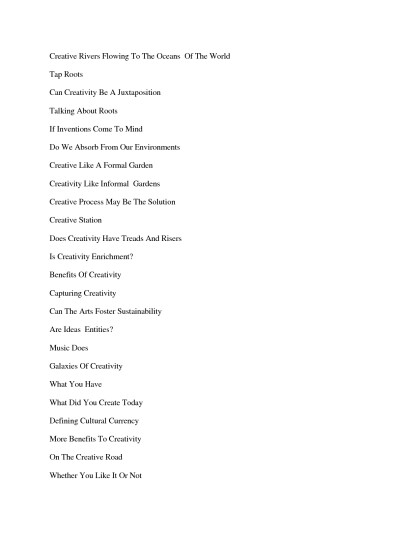 Creative Rivers Flowing To The Oceans Of The World

Tap Roots

Can Creativity Be A Juxtaposition

Talking About Roots

If Inventions Come To Mind

Do We Absorb From Our Environments

Creative Like A Formal Garden

Creativity Like Informal Gardens

Creative Process May Be The Solution

Creative Station

Does Creativity Have Treads And Risers

Is Creativity Enrichment?

Benefits Of Creativity

Capturing Creativity

Can The Arts Foster Sustainability

Are Ideas Entities?

Music Does

Galaxies Of Creativity

What You Have

What Did You Create Today

Defining Cultural Currency

More Benefits To Creativity

On The Creative Road

Whether You Like It Or Not